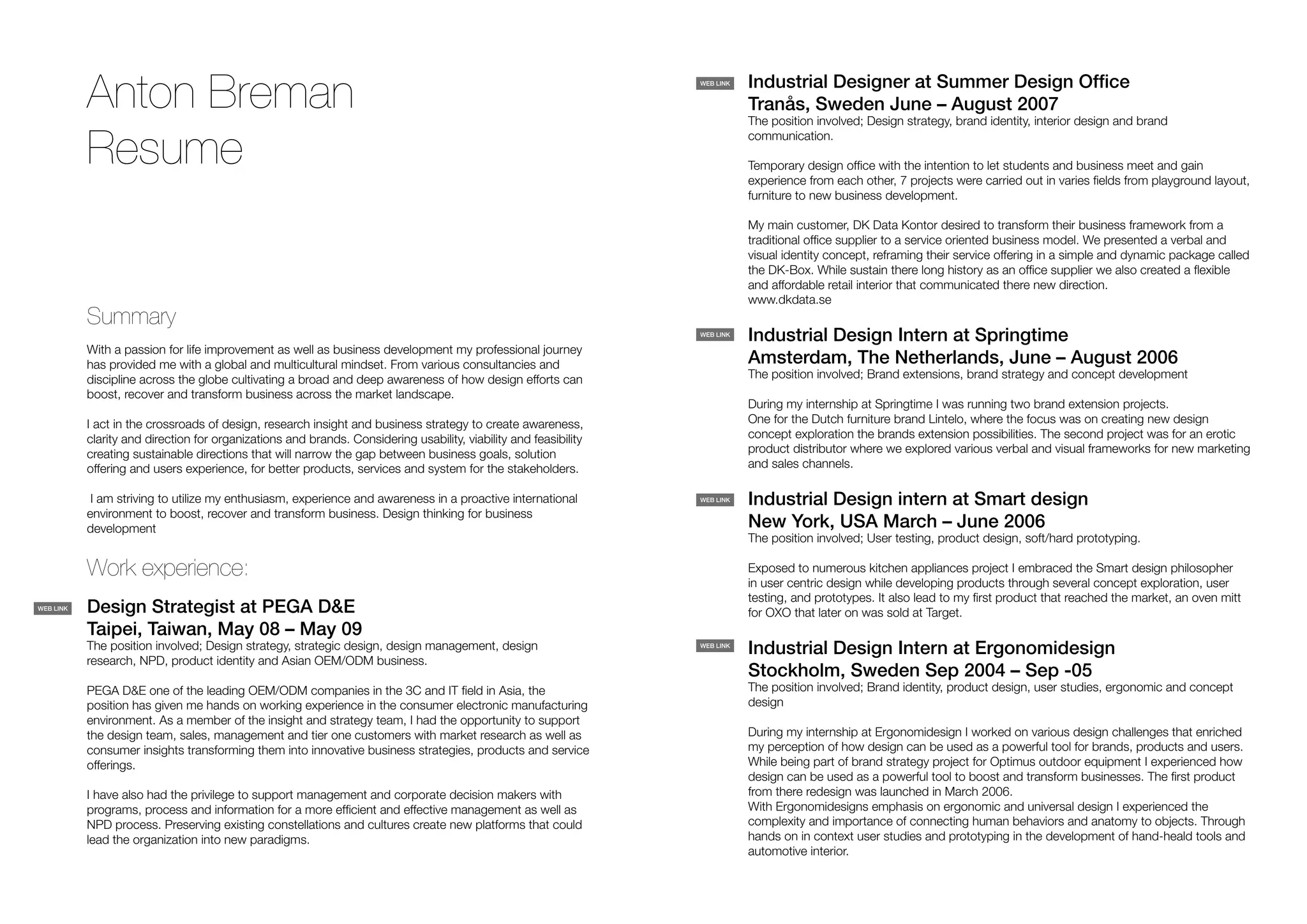 Anton Breman
Resume

Summary

With a passion for life improvement as well as business development my professional journey has provided me with a global and multicultural mindset. From various consultancies and discipline across the globe cultivating a broad and deep awareness of how design efforts can boost, recover and transform business across the market landscape.

I act in the crossroads of design, research insight and business strategy to create awareness, clarity and direction for organizations and brands. Considering usability, viability and feasibility creating sustainable directions that will narrow the gap between business goals, solution offering and users experience, for better products, services and system for the stakeholders.

I am striving to utilize my enthusiasm, experience and awareness in a proactive international environment to boost, recover and transform business. Design thinking for business development

Work experience:

WEB LINK

Design Strategist at PEGA D&E
Taipei, Taiwan, May 08 – May 09
The position involved; Design strategy, strategic design, design management, design research, NPD, product identity and Asian OEM/ODM business.

PEGA D&E one of the leading OEM/ODM companies in the 3C and IT field in Asia, the position has given me hands on working experience in the consumer electronic manufacturing environment. As a member of the insight and strategy team, I had the opportunity to support the design team, sales, management and tier one customers with market research as well as consumer insights transforming them into innovative business strategies, products and service offerings.

I have also had the privilege to support management and corporate decision makers with programs, process and information for a more efficient and effective management as well as NPD process. Preserving existing constellations and cultures create new platforms that could lead the organization into new paradigms.

WEB LINK

Industrial Designer at Summer Design Office
Tranås, Sweden June – August 2007
The position involved; Design strategy, brand identity, interior design and brand communication.

Temporary design office with the intention to let students and business meet and gain experience from each other, 7 projects were carried out in varies fields from playground layout, furniture to new business development.

My main customer, DK Data Kontor desired to transform their business framework from a traditional office supplier to a service oriented business model. We presented a verbal and visual identity concept, reframing their service offering in a simple and dynamic package called the DK-Box. While sustain there long history as an office supplier we also created a flexible and affordable retail interior that communicated there new direction.
www.dkdata.se

WEB LINK

Industrial Design Intern at Springtime
Amsterdam, The Netherlands, June – August 2006
The position involved; Brand extensions, brand strategy and concept development

During my internship at Springtime I was running two brand extension projects.
One for the Dutch furniture brand Lintelo, where the focus was on creating new design concept exploration the brands extension possibilities. The second project was for an erotic product distributor where we explored various verbal and visual frameworks for new marketing and sales channels.

WEB LINK

Industrial Design intern at Smart design
New York, USA March – June 2006
The position involved; User testing, product design, soft/hard prototyping.

Exposed to numerous kitchen appliances project I embraced the Smart design philosopher in user centric design while developing products through several concept exploration, user testing, and prototypes. It also lead to my first product that reached the market, an oven mitt for OXO that later on was sold at Target.

WEB LINK

Industrial Design Intern at Ergonomidesign
Stockholm, Sweden Sep 2004 – Sep -05
The position involved; Brand identity, product design, user studies, ergonomic and concept design

During my internship at Ergonomidesign I worked on various design challenges that enriched my perception of how design can be used as a powerful tool for brands, products and users. While being part of brand strategy project for Optimus outdoor equipment I experienced how design can be used as a powerful tool to boost and transform businesses. The first product from there redesign was launched in March 2006.
With Ergonomidesigns emphasis on ergonomic and universal design I experienced the complexity and importance of connecting human behaviors and anatomy to objects. Through hands on in context user studies and prototyping in the development of hand-heald tools and automotive interior.